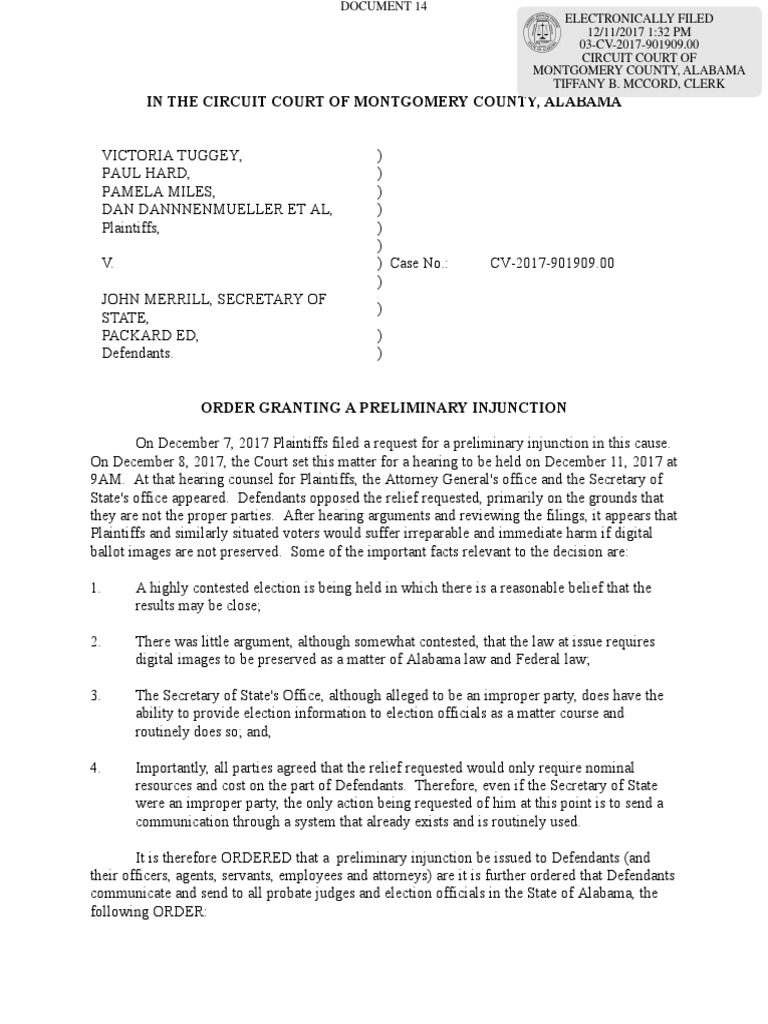 DOCUMENT 14

ELECTRONICALLY FILED
12/11/2017 1:32 PM
03-CV-2017-901909.00
CIRCUIT COURT OF
MONTGOMERY COUNTY, ALABAMA
TIFFANY B. MCCORD, CLERK

IN THE CIRCUIT COURT OF MONTGOMERY COUNTY, ALABAMA

VICTORIA TUGGEY, )
PAUL HARD, )
PAMELA MILES, )
DAN DANNNENMUELLER ET AL, )
Plaintiffs, )
)
V. ) Case No.: CV-2017-901909.00
)
JOHN MERRILL, SECRETARY OF STATE, )
PACKARD ED, )
Defendants. )

ORDER GRANTING A PRELIMINARY INJUNCTION

On December 7, 2017 Plaintiffs filed a request for a preliminary injunction in this cause. On December 8, 2017, the Court set this matter for a hearing to be held on December 11, 2017 at 9AM. At that hearing counsel for Plaintiffs, the Attorney General's office and the Secretary of State's office appeared. Defendants opposed the relief requested, primarily on the grounds that they are not the proper parties. After hearing arguments and reviewing the filings, it appears that Plaintiffs and similarly situated voters would suffer irreparable and immediate harm if digital ballot images are not preserved. Some of the important facts relevant to the decision are:

1. A highly contested election is being held in which there is a reasonable belief that the results may be close;

2. There was little argument, although somewhat contested, that the law at issue requires digital images to be preserved as a matter of Alabama law and Federal law;

3. The Secretary of State's Office, although alleged to be an improper party, does have the ability to provide election information to election officials as a matter course and routinely does so; and,

4. Importantly, all parties agreed that the relief requested would only require nominal resources and cost on the part of Defendants. Therefore, even if the Secretary of State were an improper party, the only action being requested of him at this point is to send a communication through a system that already exists and is routinely used.

It is therefore ORDERED that a preliminary injunction be issued to Defendants (and their officers, agents, servants, employees and attorneys) are it is further ordered that Defendants communicate and send to all probate judges and election officials in the State of Alabama, the following ORDER: